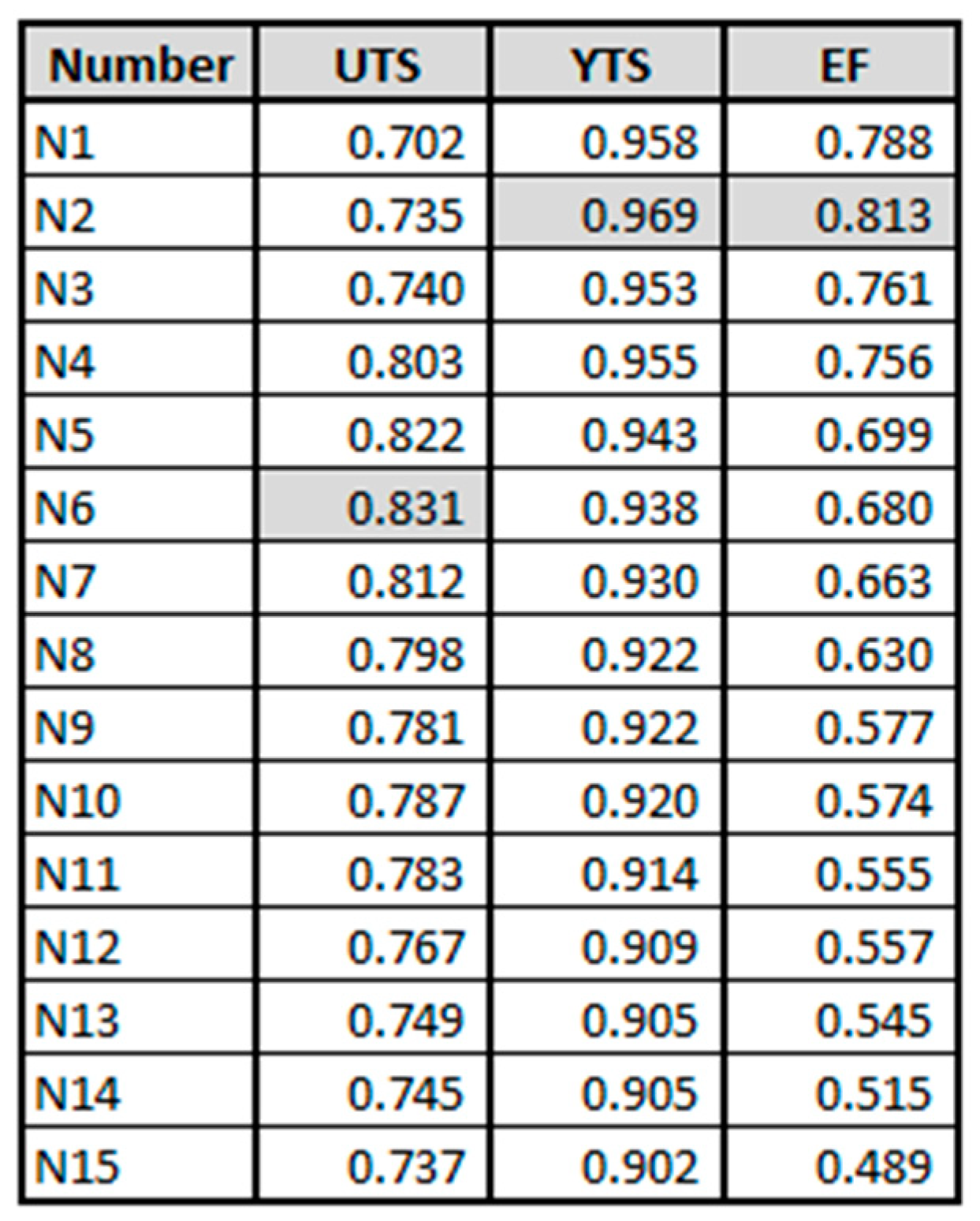 | Number | UTS | YTS | EF |
|---|---|---|---|
| N1 | 0.702 | 0.958 | 0.788 |
| N2 | 0.735 | 0.969 | 0.813 |
| N3 | 0.740 | 0.953 | 0.761 |
| N4 | 0.803 | 0.955 | 0.756 |
| N5 | 0.822 | 0.943 | 0.699 |
| N6 | 0.831 | 0.938 | 0.680 |
| N7 | 0.812 | 0.930 | 0.663 |
| N8 | 0.798 | 0.922 | 0.630 |
| N9 | 0.781 | 0.922 | 0.577 |
| N10 | 0.787 | 0.920 | 0.574 |
| N11 | 0.783 | 0.914 | 0.555 |
| N12 | 0.767 | 0.909 | 0.557 |
| N13 | 0.749 | 0.905 | 0.545 |
| N14 | 0.745 | 0.905 | 0.515 |
| N15 | 0.737 | 0.902 | 0.489 |